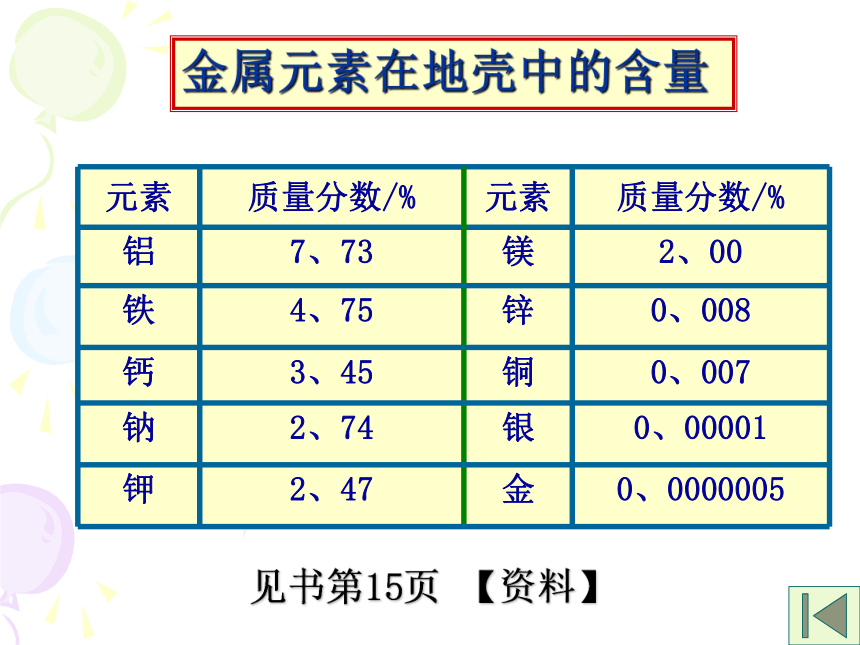 金属元素在地壳中的含量

| 元素 | 质量分数/% | 元素 | 质量分数/% |
|---|---|---|---|
| 铝 | 7、73 | 镁 | 2、00 |
| 铁 | 4、75 | 锌 | 0、008 |
| 钙 | 3、45 | 铜 | 0、007 |
| 钠 | 2、74 | 银 | 0、00001 |
| 钾 | 2、47 | 金 | 0、0000005 |

见书第15页 【资料】